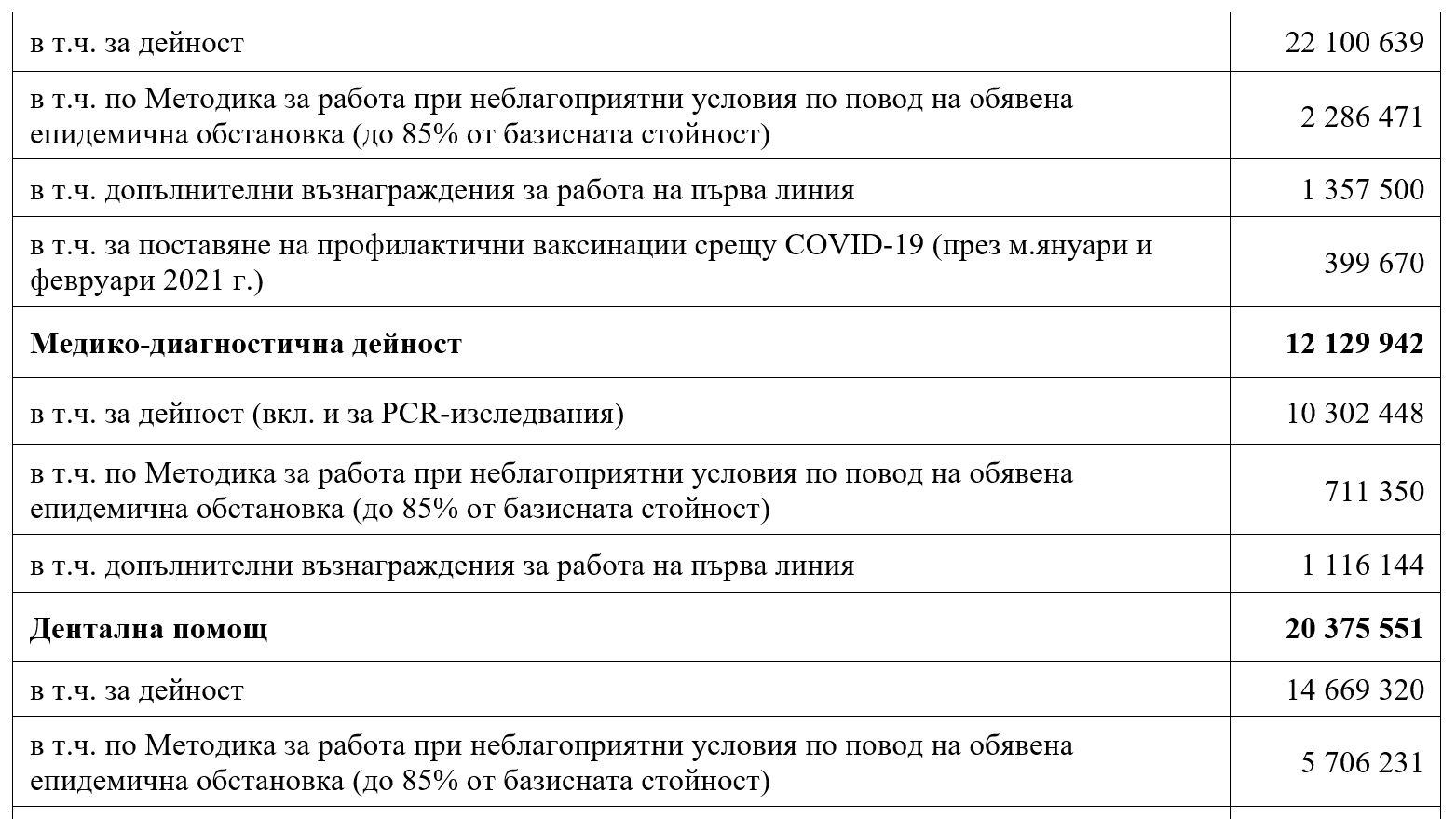 | | |
|---|---|
| в т.ч. за дейност | 22 100 639 |
| в т.ч. по Методика за работа при неблагоприятни условия по повод на обявена епидемична обстановка (до 85% от базисната стойност) | 2 286 471 |
| в т.ч. допълнителни възнаграждения за работа на първа линия | 1 357 500 |
| в т.ч. за поставяне на профилактични ваксинации срещу COVID-19 (през м.януари и февруари 2021 г.) | 399 670 |
| **Медико-диагностична дейност** | **12 129 942** |
| в т.ч. за дейност (вкл. и за PCR-изследвания) | 10 302 448 |
| в т.ч. по Методика за работа при неблагоприятни условия по повод на обявена епидемична обстановка (до 85% от базисната стойност) | 711 350 |
| в т.ч. допълнителни възнаграждения за работа на първа линия | 1 116 144 |
| **Дентална помощ** | **20 375 551** |
| в т.ч. за дейност | 14 669 320 |
| в т.ч. по Методика за работа при неблагоприятни условия по повод на обявена епидемична обстановка (до 85% от базисната стойност) | 5 706 231 |